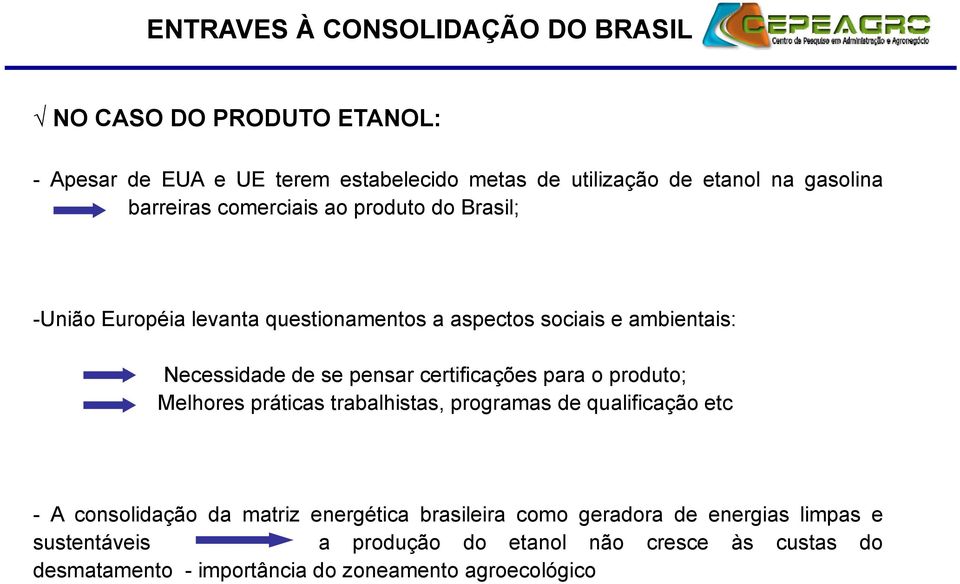 ENTRAVES À CONSOLIDAÇÃO DO BRASIL

CEPEAGRO
Centro de Pesquisa em Administração e Agronegócio

√ NO CASO DO PRODUTO ETANOL:

- Apesar de EUA e UE terem estabelecido metas de utilização de etanol na gasolina barreiras comerciais ao produto do Brasil;

-União Européia levanta questionamentos a aspectos sociais e ambientais:

Necessidade de se pensar certificações para o produto;
Melhores práticas trabalhistas, programas de qualificação etc

- A consolidação da matriz energética brasileira como geradora de energias limpas e sustentáveis a produção do etanol não cresce às custas do desmatamento - importância do zoneamento agroecológico